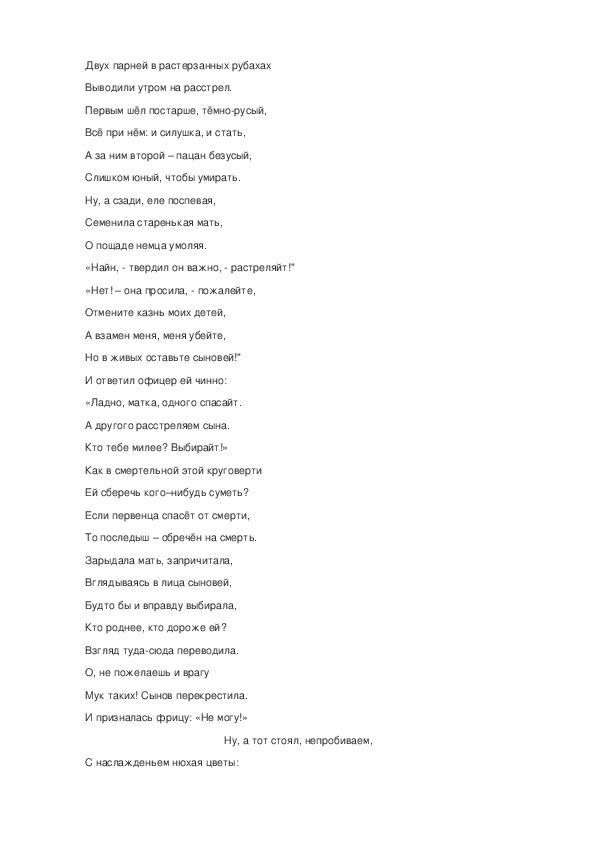 Двух парней в растерзанных рубахах
Выводили утром на расстрел.
Первым шёл постарше, тёмно-русый,
Всё при нём: и силушка, и стать,
А за ним второй – пацан безусый,
Слишком юный, чтобы умирать.
Ну, а сзади, еле поспевая,
Семенила старенькая мать,
О пощаде немца умоляя.
«Найн, - твердил он важно, - растреляйт!"
«Нет! – она просила, - пожалейте,
Отмените казнь моих детей,
А взамен меня, меня убейте,
Но в живых оставьте сыновей!"
И ответил офицер ей чинно:
«Ладно, матка, одного спасайт.
А другого расстреляем сына.
Кто тебе милее? Выбирайт!»
Как в смертельной этой круговерти
Ей сберечь кого–нибудь суметь?
Если первенца спасёт от смерти,
То последыш – обречён на смерть.
Зарыдала мать, запричитала,
Вглядываясь в лица сыновей,
Будто бы и вправду выбирала,
Кто роднее, кто дороже ей?
Взгляд туда-сюда переводила.
О, не пожелаешь и врагу
Мук таких! Сынов перекрестила.
И призналась фрицу: «Не могу!»

Ну, а тот стоял, непробиваем,
С наслажденьем нюхая цветы: